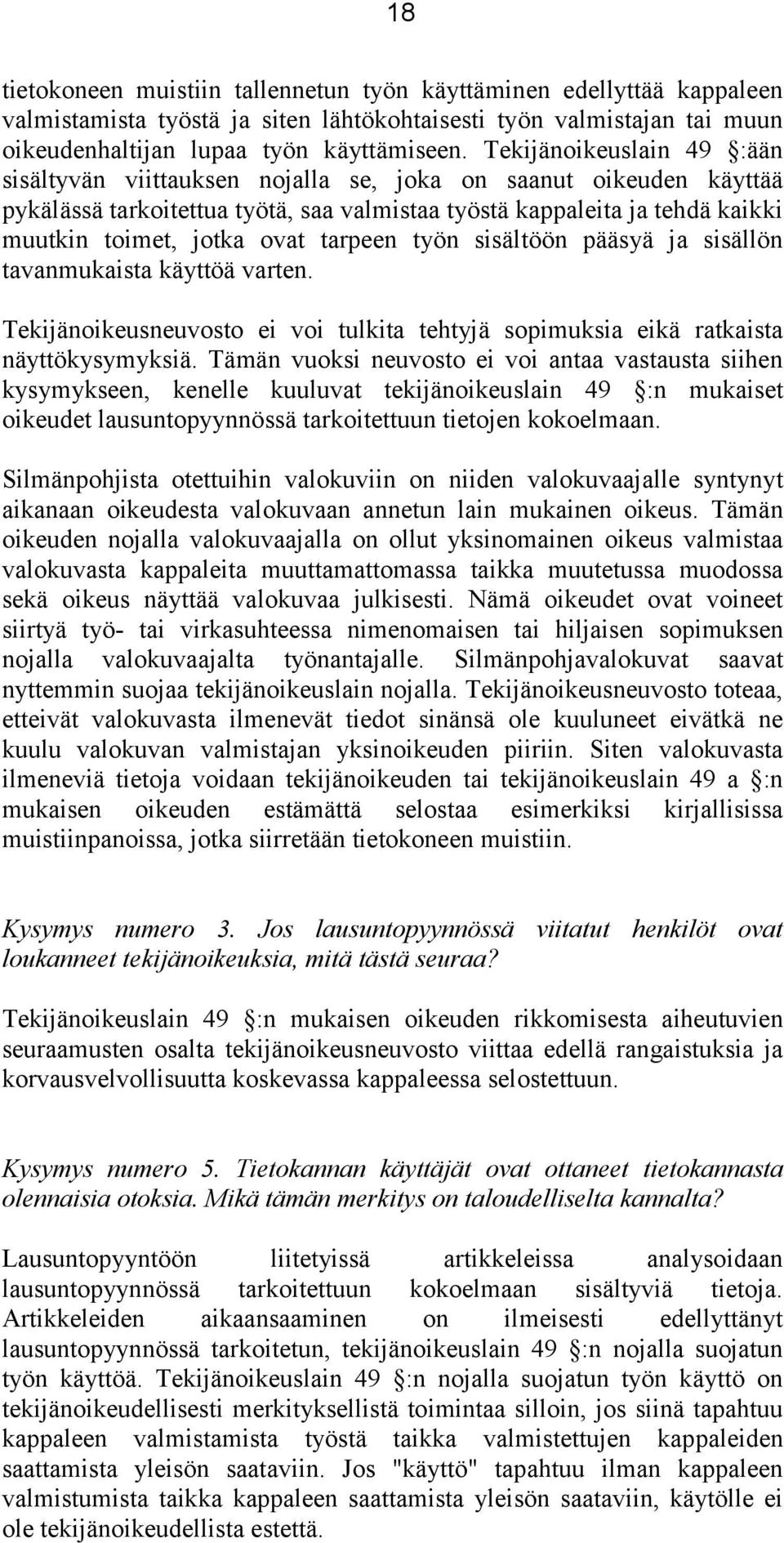 18

tietokoneen muistiin tallennetun työn käyttäminen edellyttää kappaleen valmistamista työstä ja siten lähtökohtaisesti työn valmistajan tai muun oikeudenhaltijan lupaa työn käyttämiseen. Tekijänoikeuslain 49 §:ään sisältyvän viittauksen nojalla se, joka on saanut oikeuden käyttää pykälässä tarkoitettua työtä, saa valmistaa työstä kappaleita ja tehdä kaikki muutkin toimet, jotka ovat tarpeen työn sisältöön pääsyä ja sisällön tavanmukaista käyttöä varten.

Tekijänoikeusneuvosto ei voi tulkita tehtyjä sopimuksia eikä ratkaista näyttökysymyksiä. Tämän vuoksi neuvosto ei voi antaa vastausta siihen kysymykseen, kenelle kuuluvat tekijänoikeuslain 49 §:n mukaiset oikeudet lausuntopyynnössä tarkoitettuun tietojen kokoelmaan.

Silmänpohjista otettuihin valokuviin on niiden valokuvaajalle syntynyt aikanaan oikeudesta valokuvaan annetun lain mukainen oikeus. Tämän oikeuden nojalla valokuvaajalla on ollut yksinomainen oikeus valmistaa valokuvasta kappaleita muuttamattomassa taikka muutetussa muodossa sekä oikeus näyttää valokuvaa julkisesti. Nämä oikeudet ovat voineet siirtyä työ- tai virkasuhteessa nimenomaisen tai hiljaisen sopimuksen nojalla valokuvaajalta työnantajalle. Silmänpohjavalokuvat saavat nyttemmin suojaa tekijänoikeuslain nojalla. Tekijänoikeusneuvosto toteaa, etteivät valokuvasta ilmenevät tiedot sinänsä ole kuuluneet eivätkä ne kuulu valokuvan valmistajan yksinoikeuden piiriin. Siten valokuvasta ilmeneviä tietoja voidaan tekijänoikeuden tai tekijänoikeuslain 49 a §:n mukaisen oikeuden estämättä selostaa esimerkiksi kirjallisissa muistiinpanoissa, jotka siirretään tietokoneen muistiin.

Kysymys numero 3. Jos lausuntopyynnössä viitatut henkilöt ovat loukanneet tekijänoikeuksia, mitä tästä seuraa?

Tekijänoikeuslain 49 §:n mukaisen oikeuden rikkomisesta aiheutuvien seuraamusten osalta tekijänoikeusneuvosto viittaa edellä rangaistuksia ja korvausvelvollisuutta koskevassa kappaleessa selostettuun.

Kysymys numero 5. Tietokannan käyttäjät ovat ottaneet tietokannasta olennaisia otoksia. Mikä tämän merkitys on taloudelliselta kannalta?

Lausuntopyyntöön liitetyissä artikkeleissa analysoidaan lausuntopyynnössä tarkoitettuun kokoelmaan sisältyviä tietoja. Artikkeleiden aikaansaaminen on ilmeisesti edellyttänyt lausuntopyynnössä tarkoitetun, tekijänoikeuslain 49 §:n nojalla suojatun työn käyttöä. Tekijänoikeuslain 49 §:n nojalla suojatun työn käyttö on tekijänoikeudellisesti merkityksellistä toimintaa silloin, jos siinä tapahtuu kappaleen valmistamista työstä taikka valmistettujen kappaleiden saattamista yleisön saataviin. Jos "käyttö" tapahtuu ilman kappaleen valmistumista taikka kappaleen saattamista yleisön saataviin, käytölle ei ole tekijänoikeudellista estettä.